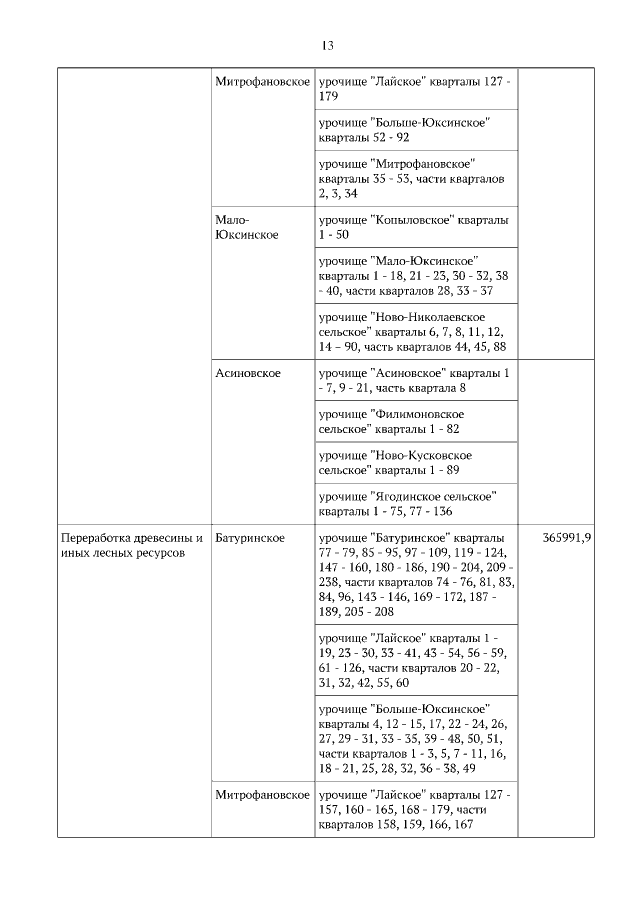 13

| | | | |
|---|---|---|---|
| | Митрофановское | урочище "Лайское" кварталы 127 - 179 | |
| | | урочище "Больше-Юксинское" кварталы 52 - 92 | |
| | | урочище "Митрофановское" кварталы 35 - 53, части кварталов 2, 3, 34 | |
| | Мало-Юксинское | урочище "Копыловское" кварталы 1 - 50 | |
| | | урочище "Мало-Юксинское" кварталы 1 - 18, 21 - 23, 30 - 32, 38 - 40, части кварталов 28, 33 - 37 | |
| | | урочище "Ново-Николаевское сельское" кварталы 6, 7, 8, 11, 12, 14 – 90, часть кварталов 44, 45, 88 | |
| | Асиновское | урочище "Асиновское" кварталы 1 - 7, 9 - 21, часть квартала 8 | |
| | | урочище "Филимоновское сельское" кварталы 1 - 82 | |
| | | урочище "Ново-Кусковское сельское" кварталы 1 - 89 | |
| | | урочище "Ягодинское сельское" кварталы 1 - 75, 77 - 136 | |
| Переработка древесины и иных лесных ресурсов | Батуринское | урочище "Батуринское" кварталы 77 - 79, 85 - 95, 97 - 109, 119 - 124, 147 - 160, 180 - 186, 190 - 204, 209 - 238, части кварталов 74 - 76, 81, 83, 84, 96, 143 - 146, 169 - 172, 187 - 189, 205 - 208 | 365991,9 |
| | | урочище "Лайское" кварталы 1 - 19, 23 - 30, 33 - 41, 43 - 54, 56 - 59, 61 - 126, части кварталов 20 - 22, 31, 32, 42, 55, 60 | |
| | | урочище "Больше-Юксинское" кварталы 4, 12 - 15, 17, 22 - 24, 26, 27, 29 - 31, 33 - 35, 39 - 48, 50, 51, части кварталов 1 - 3, 5, 7 - 11, 16, 18 - 21, 25, 28, 32, 36 - 38, 49 | |
| | Митрофановское | урочище "Лайское" кварталы 127 - 157, 160 - 165, 168 - 179, части кварталов 158, 159, 166, 167 | |